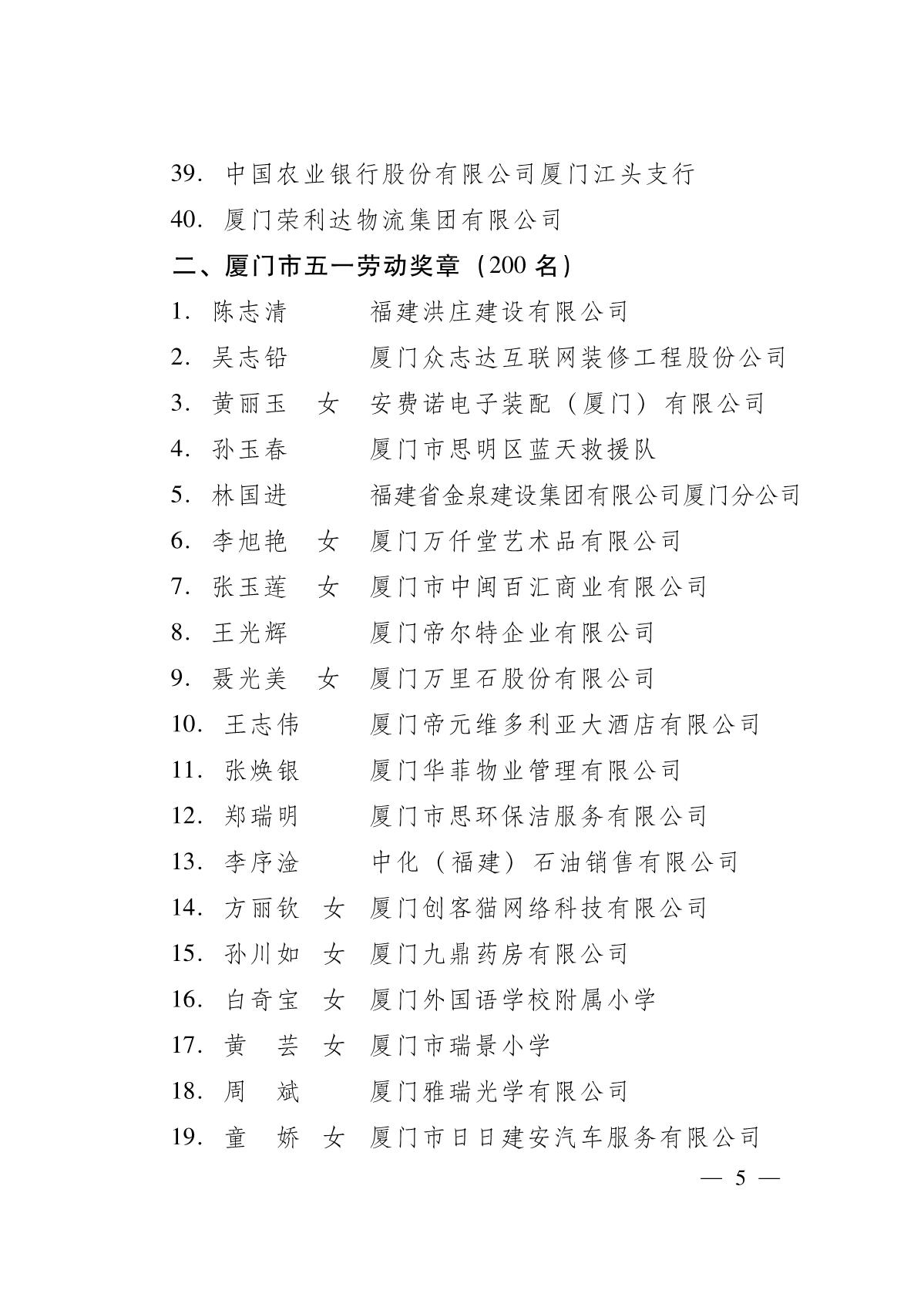 39. 中国农业银行股份有限公司厦门江头支行

40. 厦门荣利达物流集团有限公司

二、厦门市五一劳动奖章（200 名）

1. 陈志清 福建洪庄建设有限公司

2. 吴志铅 厦门众志达互联网装修工程股份公司

3. 黄丽玉 女 安费诺电子装配（厦门）有限公司

4. 孙玉春 厦门市思明区蓝天救援队

5. 林国进 福建省金泉建设集团有限公司厦门分公司

6. 李旭艳 女 厦门万仟堂艺术品有限公司

7. 张玉莲 女 厦门市中闽百汇商业有限公司

8. 王光辉 厦门帝尔特企业有限公司

9. 聂光美 女 厦门万里石股份有限公司

10. 王志伟 厦门帝元维多利亚大酒店有限公司

11. 张焕银 厦门华菲物业管理有限公司

12. 郑瑞明 厦门市思环保洁服务有限公司

13. 李序淦 中化（福建）石油销售有限公司

14. 方丽钦 女 厦门创客猫网络科技有限公司

15. 孙川如 女 厦门九鼎药房有限公司

16. 白奇宝 女 厦门外国语学校附属小学

17. 黄 芸 女 厦门市瑞景小学

18. 周 斌 厦门雅瑞光学有限公司

19. 童 娇 女 厦门市日日建安汽车服务有限公司

— 5 —